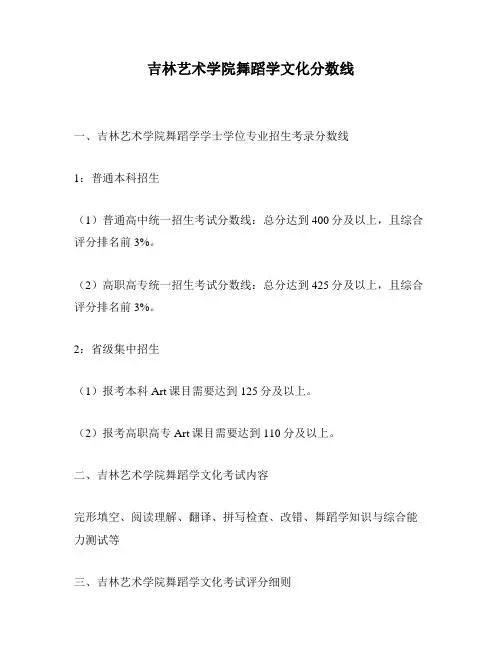 吉林艺术学院舞蹈学文化分数线

一、吉林艺术学院舞蹈学学士学位专业招生考录分数线

1：普通本科招生

（1）普通高中统一招生考试分数线：总分达到 400 分及以上，且综合评分排名前 3%。

（2）高职高专统一招生考试分数线：总分达到 425 分及以上，且综合评分排名前 3%。

2：省级集中招生

（1）报考本科 Art 课目需要达到 125 分及以上。

（2）报考高职高专 Art 课目需要达到 110 分及以上。

二、吉林艺术学院舞蹈学文化考试内容

完形填空、阅读理解、翻译、拼写检查、改错、舞蹈学知识与综合能力测试等

三、吉林艺术学院舞蹈学文化考试评分细则